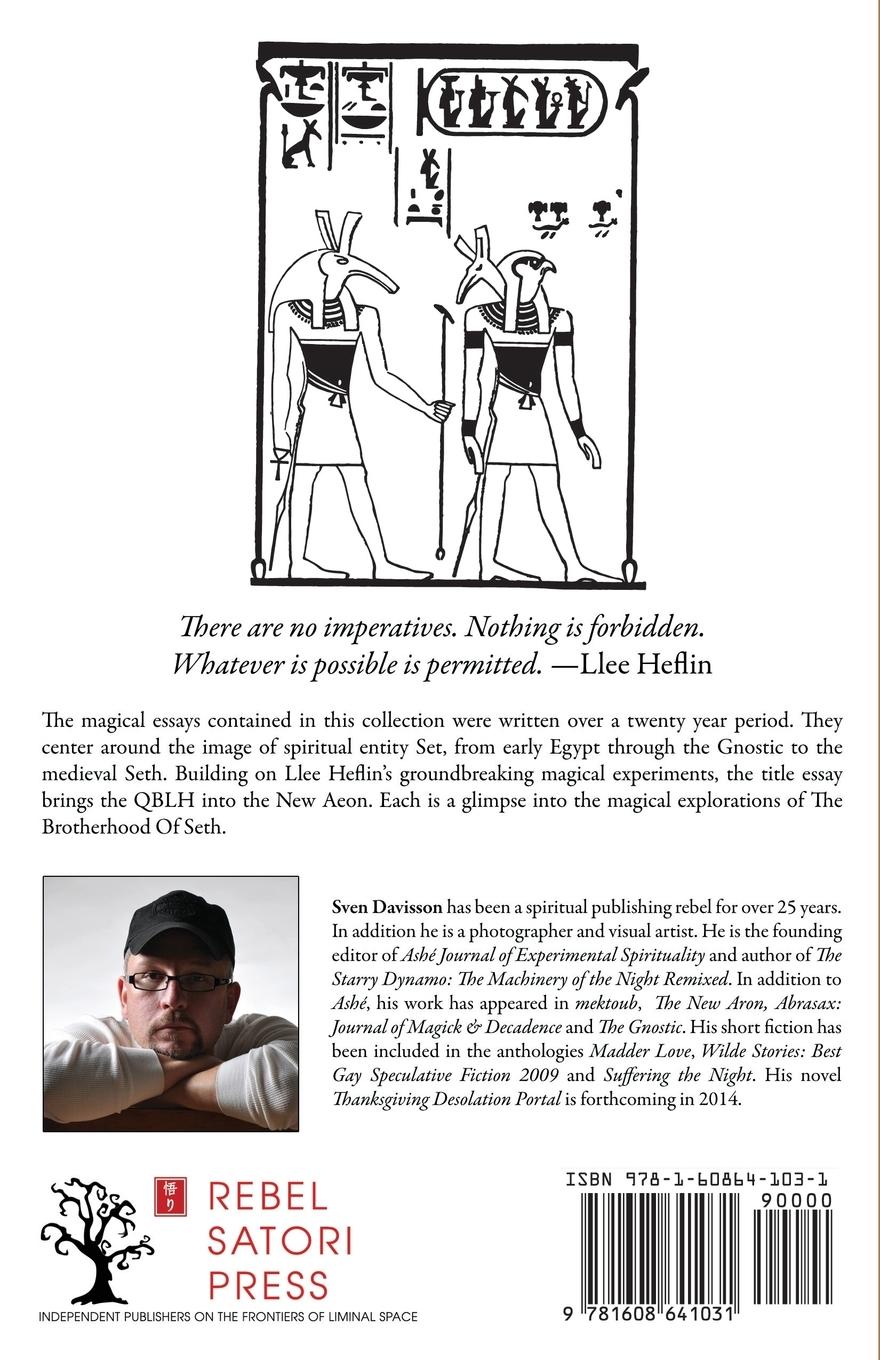 There are no imperatives. Nothing is forbidden. Whatever is possible is permitted. —Llee Heflin

The magical essays contained in this collection were written over a twenty year period. They center around the image of spiritual entity Set, from early Egypt through the Gnostic to the medieval Seth. Building on Llee Heflin's groundbreaking magical experiments, the title essay brings the QBLH into the New Aeon. Each is a glimpse into the magical explorations of The Brotherhood Of Seth.

Sven Davisson has been a spiritual publishing rebel for over 25 years. In addition he is a photographer and visual artist. He is the founding editor of Ashé Journal of Experimental Spirituality and author of The Starry Dynamo: The Machinery of the Night Remixed. In addition to Ashé, his work has appeared in mektoub, The New Aron, Abrasax: Journal of Magick & Decadence and The Gnostic. His short fiction has been included in the anthologies Madder Love, Wilde Stories: Best Gay Speculative Fiction 2009 and Suffering the Night. His novel Thanksgiving Desolation Portal is forthcoming in 2014.

悟り REBEL SATORI PRESS

INDEPENDENT PUBLISHERS ON THE FRONTIERS OF LIMINAL SPACE

ISBN 978-1-60864-103-1

90000

9 781608 641031